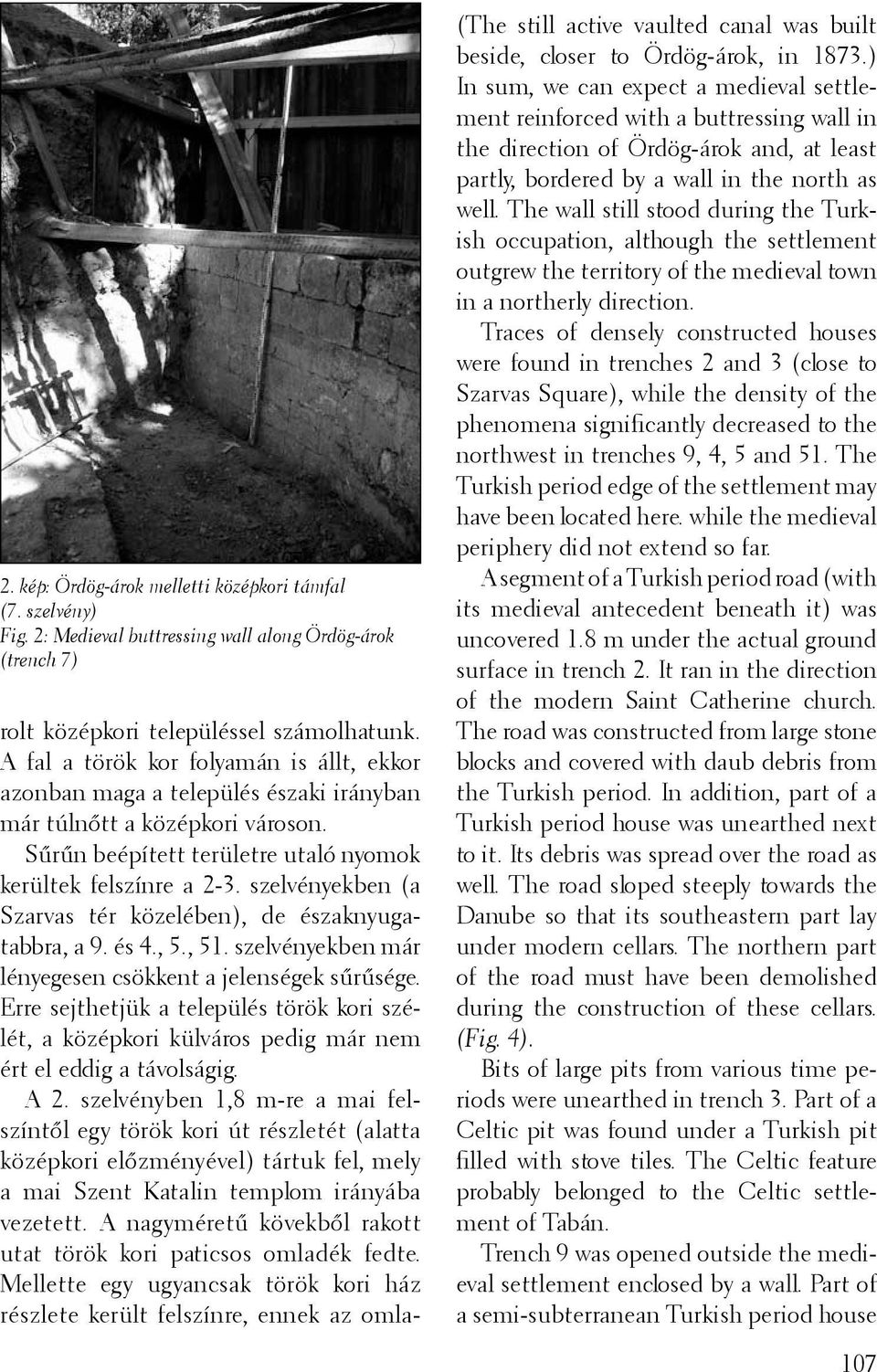 2. kép: Ördög-árok melletti középkori támfal (7. szelvény)
Fig. 2: Medieval buttressing wall along Ördög-árok (trench 7)

rolt középkori településsel számolhatunk. A fal a török kor folyamán is állt, ekkor azonban maga a település északi irányban már túlnőtt a középkori városon.

Sűrűn beépített területre utaló nyomok kerültek felszínre a 2-3. szelvényekben (a Szarvas tér közelében), de északnyugatabbra, a 9. és 4., 5., 51. szelvényekben már lényegesen csökkent a jelenségek sűrűsége. Erre sejthetjük a település török kori szélét, a középkori külváros pedig már nem ért el eddig a távolságig.

A 2. szelvényben 1,8 m-re a mai felszíntől egy török kori út részletét (alatta középkori előzményével) tártuk fel, mely a mai Szent Katalin templom irányába vezetett. A nagyméretű kövekből rakott utat török kori paticsos omladék fedte. Mellette egy ugyancsak török kori ház részlete került felszínre, ennek az omla-

(The still active vaulted canal was built beside, closer to Ördög-árok, in 1873.) In sum, we can expect a medieval settlement reinforced with a buttressing wall in the direction of Ördög-árok and, at least partly, bordered by a wall in the north as well. The wall still stood during the Turkish occupation, although the settlement outgrew the territory of the medieval town in a northerly direction.

Traces of densely constructed houses were found in trenches 2 and 3 (close to Szarvas Square), while the density of the phenomena significantly decreased to the northwest in trenches 9, 4, 5 and 51. The Turkish period edge of the settlement may have been located here. while the medieval periphery did not extend so far.

A segment of a Turkish period road (with its medieval antecedent beneath it) was uncovered 1.8 m under the actual ground surface in trench 2. It ran in the direction of the modern Saint Catherine church. The road was constructed from large stone blocks and covered with daub debris from the Turkish period. In addition, part of a Turkish period house was unearthed next to it. Its debris was spread over the road as well. The road sloped steeply towards the Danube so that its southeastern part lay under modern cellars. The northern part of the road must have been demolished during the construction of these cellars. (Fig. 4).

Bits of large pits from various time periods were unearthed in trench 3. Part of a Celtic pit was found under a Turkish pit filled with stove tiles. The Celtic feature probably belonged to the Celtic settlement of Tabán.

Trench 9 was opened outside the medieval settlement enclosed by a wall. Part of a semi-subterranean Turkish period house

107